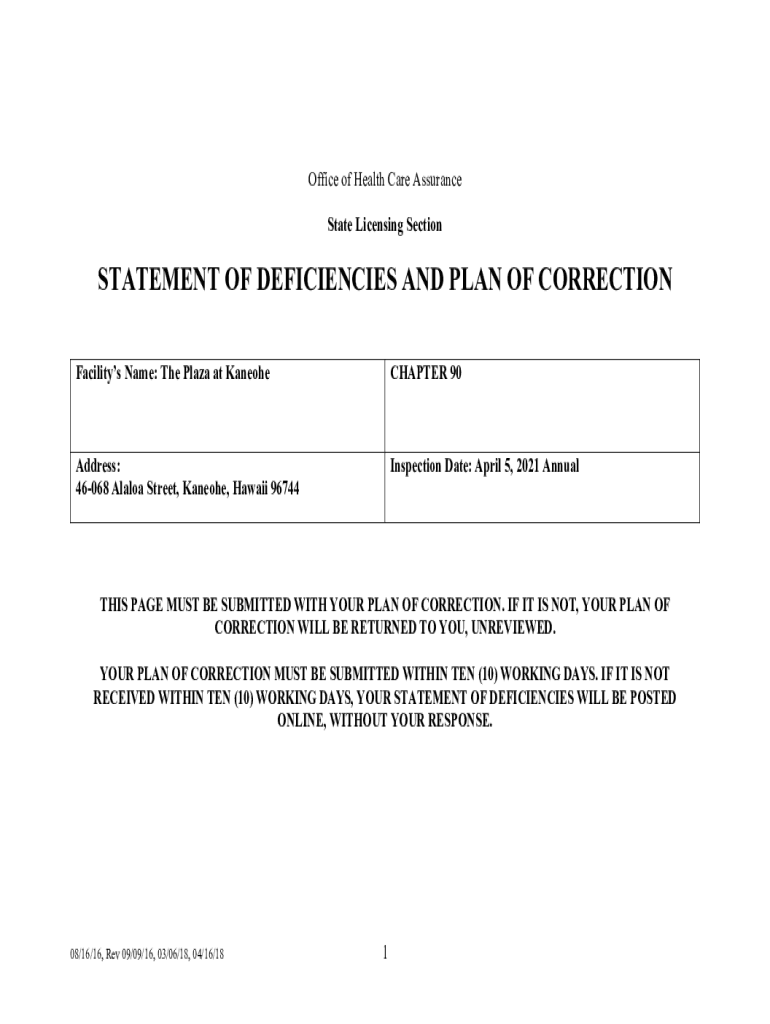 Office of Health Care Assurance

State Licensing Section

STATEMENT OF DEFICIENCIES AND PLAN OF CORRECTION

| Facility's Name: The Plaza at Kaneohe | CHAPTER 90 |
|---|---|
| Address: 46-068 Alaloa Street, Kaneohe, Hawaii 96744 | Inspection Date: April 5, 2021 Annual |

THIS PAGE MUST BE SUBMITTED WITH YOUR PLAN OF CORRECTION. IF IT IS NOT, YOUR PLAN OF CORRECTION WILL BE RETURNED TO YOU, UNREVIEWED.

YOUR PLAN OF CORRECTION MUST BE SUBMITTED WITHIN TEN (10) WORKING DAYS. IF IT IS NOT RECEIVED WITHIN TEN (10) WORKING DAYS, YOUR STATEMENT OF DEFICIENCIES WILL BE POSTED ONLINE, WITHOUT YOUR RESPONSE.

08/16/16, Rev 09/09/16, 03/06/18, 04/16/18

1